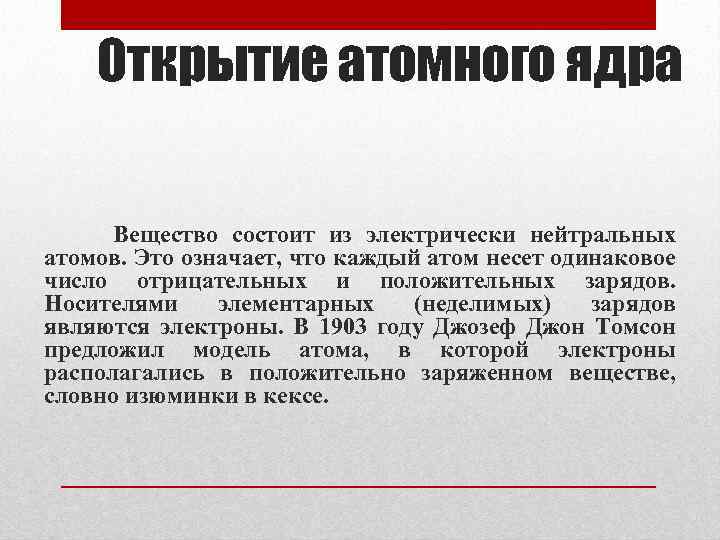 Открытие атомного ядра

Вещество состоит из электрически нейтральных атомов. Это означает, что каждый атом несет одинаковое число отрицательных и положительных зарядов. Носителями элементарных (неделимых) зарядов являются электроны. В 1903 году Джозеф Джон Томсон предложил модель атома, в которой электроны располагались в положительно заряженном веществе, словно изюминки в кексе.